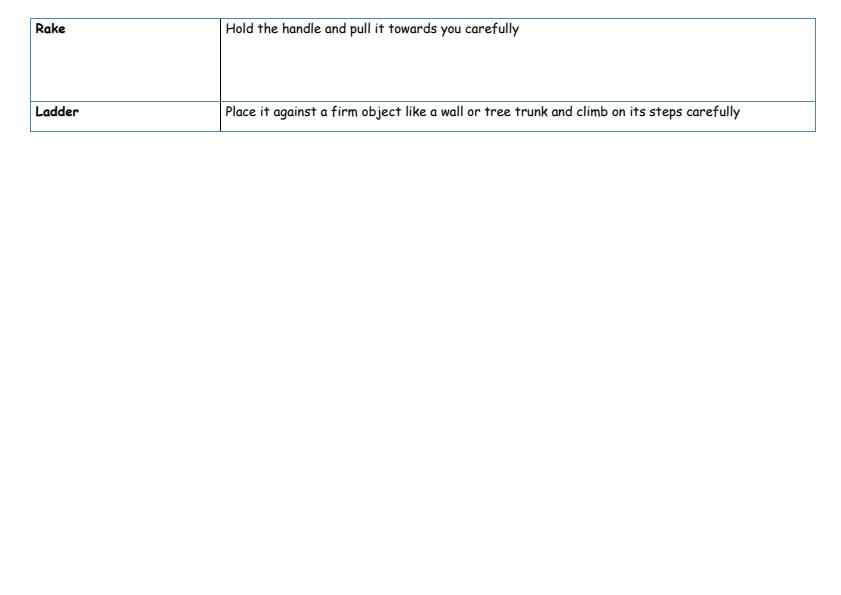 | Rake | Hold the handle and pull it towards you carefully |
|---|---|
| Ladder | Place it against a firm object like a wall or tree trunk and climb on its steps carefully |